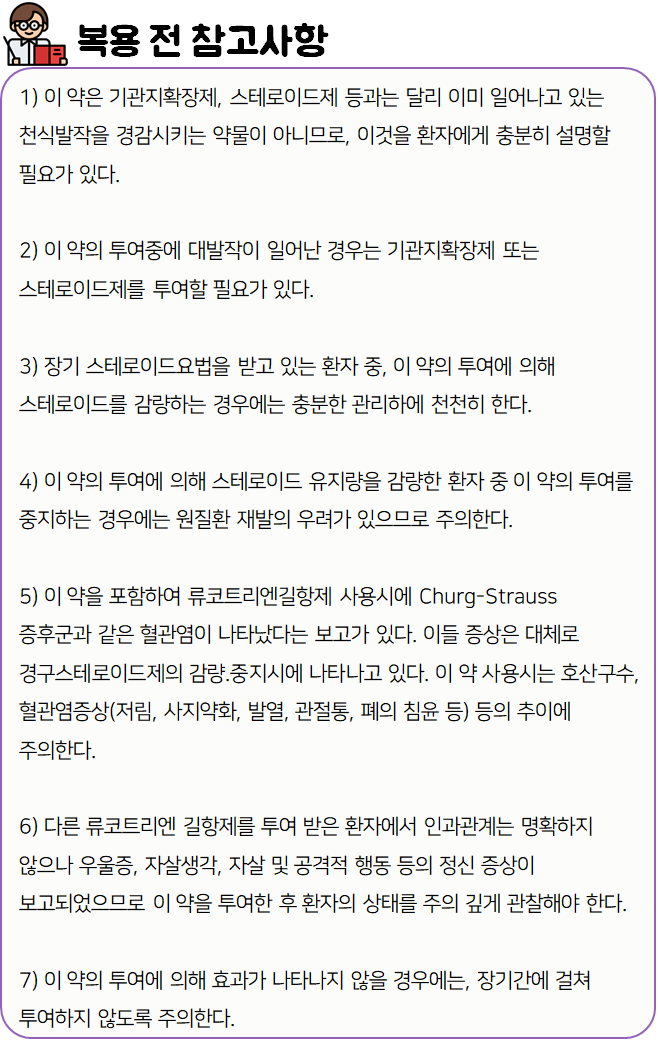 복용 전 참고사항

1) 이 약은 기관지확장제, 스테로이드제 등과는 달리 이미 일어나고 있는 천식발작을 경감시키는 약물이 아니므로, 이것을 환자에게 충분히 설명할 필요가 있다.

2) 이 약의 투여중에 대발작이 일어난 경우는 기관지확장제 또는 스테로이드제를 투여할 필요가 있다.

3) 장기 스테로이드요법을 받고 있는 환자 중, 이 약의 투여에 의해 스테로이드를 감량하는 경우에는 충분한 관리하에 천천히 한다.

4) 이 약의 투여에 의해 스테로이드 유지량을 감량한 환자 중 이 약의 투여를 중지하는 경우에는 원질환 재발의 우려가 있으므로 주의한다.

5) 이 약을 포함하여 류코트리엔길항제 사용시에 Churg-Strauss 증후군과 같은 혈관염이 나타났다는 보고가 있다. 이들 증상은 대체로 경구스테로이드제의 감량.중지시에 나타나고 있다. 이 약 사용시는 호산구수, 혈관염증상(저림, 사지약화, 발열, 관절통, 폐의 침윤 등) 등의 추이에 주의한다.

6) 다른 류코트리엔 길항제를 투여 받은 환자에서 인과관계는 명확하지 않으나 우울증, 자살생각, 자살 및 공격적 행동 등의 정신 증상이 보고되었으므로 이 약을 투여한 후 환자의 상태를 주의 깊게 관찰해야 한다.

7) 이 약의 투여에 의해 효과가 나타나지 않을 경우에는, 장기간에 걸쳐 투여하지 않도록 주의한다.